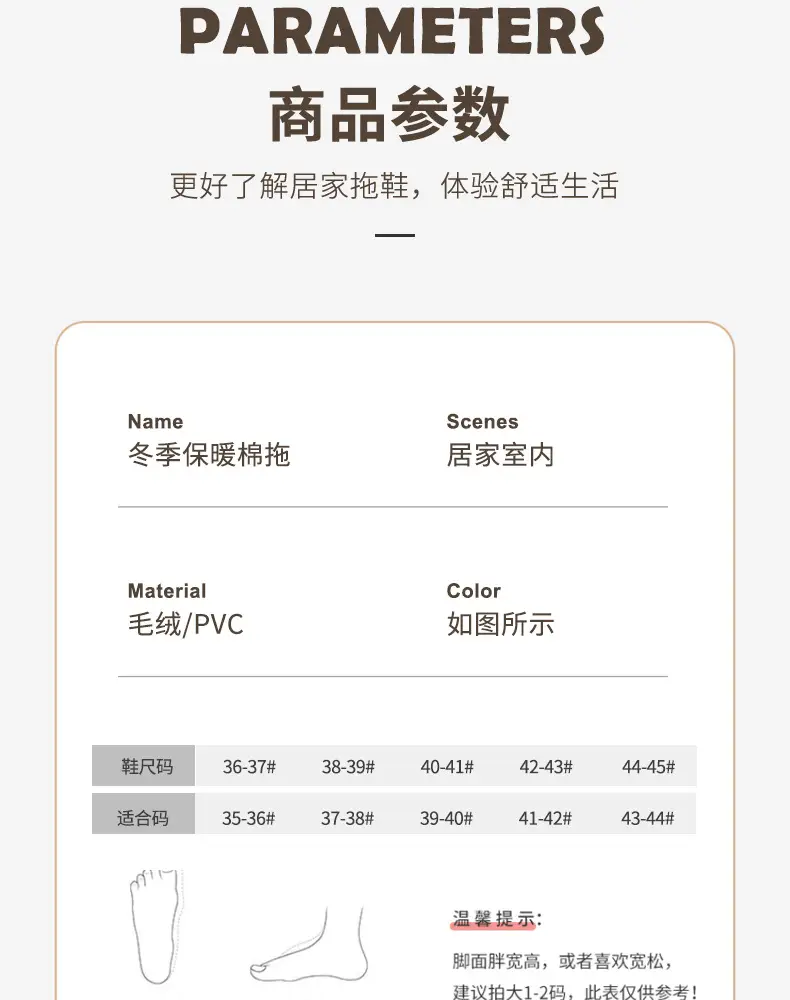 PARAMETERS
商品参数

更好了解居家拖鞋，体验舒适生活

Name
冬季保暖棉拖

Scenes
居家室内

Material
毛绒/PVC

Color
如图所示

| 鞋尺码 | 36-37# | 38-39# | 40-41# | 42-43# | 44-45# |
|---|---|---|---|---|---|
| 适合码 | 35-36# | 37-38# | 39-40# | 41-42# | 43-44# |

温馨提示:
脚面胖宽高，或者喜欢宽松，建议拍大1-2码，此表仅供参考!